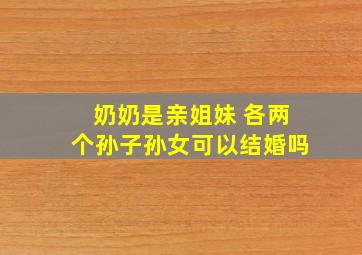 奶奶是亲姐妹 各两个孙子孙女可以结婚吗